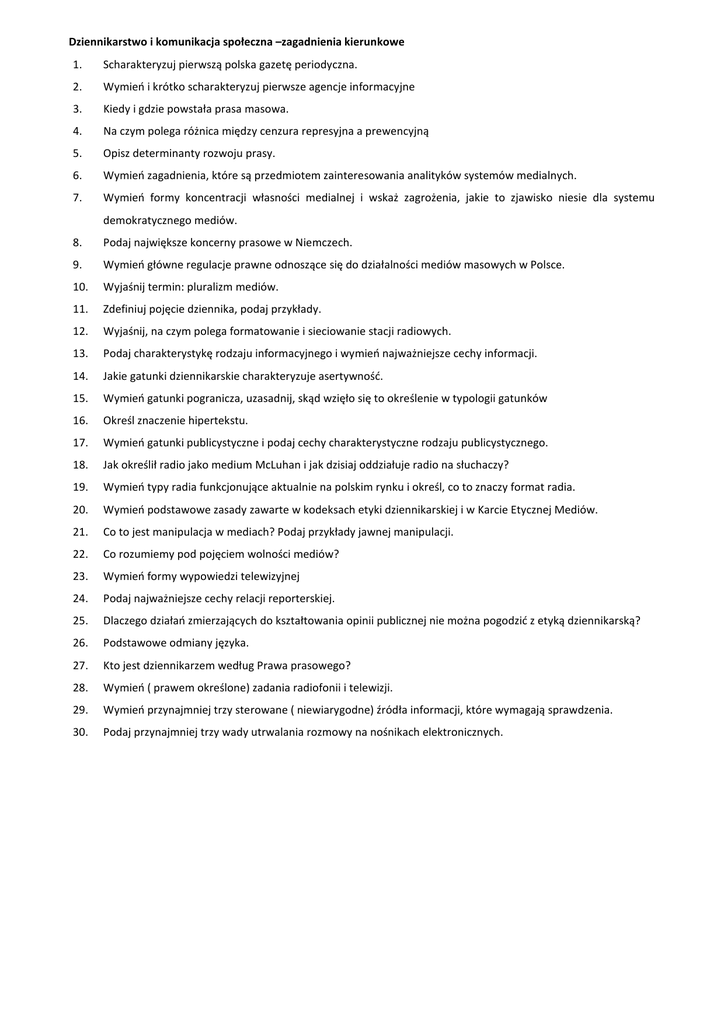 Dziennikarstwo i komunikacja społeczna –zagadnienia kierunkowe

1. Scharakteryzuj pierwszą polska gazetę periodyczna.
2. Wymień i krótko scharakteryzuj pierwsze agencje informacyjne
3. Kiedy i gdzie powstała prasa masowa.
4. Na czym polega różnica między cenzura represyjna a prewencyjną
5. Opisz determinanty rozwoju prasy.
6. Wymień zagadnienia, które są przedmiotem zainteresowania analityków systemów medialnych.
7. Wymień formy koncentracji własności medialnej i wskaż zagrożenia, jakie to zjawisko niesie dla systemu demokratycznego mediów.
8. Podaj największe koncerny prasowe w Niemczech.
9. Wymień główne regulacje prawne odnoszące się do działalności mediów masowych w Polsce.
10. Wyjaśnij termin: pluralizm mediów.
11. Zdefiniuj pojęcie dziennika, podaj przykłady.
12. Wyjaśnij, na czym polega formatowanie i sieciowanie stacji radiowych.
13. Podaj charakterystykę rodzaju informacyjnego i wymień najważniejsze cechy informacji.
14. Jakie gatunki dziennikarskie charakteryzuje asertywność.
15. Wymień gatunki pogranicza, uzasadnij, skąd wzięło się to określenie w typologii gatunków
16. Określ znaczenie hipertekstu.
17. Wymień gatunki publicystyczne i podaj cechy charakterystyczne rodzaju publicystycznego.
18. Jak określił radio jako medium McLuhan i jak dzisiaj oddziałuje radio na słuchaczy?
19. Wymień typy radia funkcjonujące aktualnie na polskim rynku i określ, co to znaczy format radia.
20. Wymień podstawowe zasady zawarte w kodeksach etyki dziennikarskiej i w Karcie Etycznej Mediów.
21. Co to jest manipulacja w mediach? Podaj przykłady jawnej manipulacji.
22. Co rozumiemy pod pojęciem wolności mediów?
23. Wymień formy wypowiedzi telewizyjnej
24. Podaj najważniejsze cechy relacji reporterskiej.
25. Dlaczego działań zmierzających do kształtowania opinii publicznej nie można pogodzić z etyką dziennikarską?
26. Podstawowe odmiany języka.
27. Kto jest dziennikarzem według Prawa prasowego?
28. Wymień ( prawem określone) zadania radiofonii i telewizji.
29. Wymień przynajmniej trzy sterowane ( niewiarygodne) źródła informacji, które wymagają sprawdzenia.
30. Podaj przynajmniej trzy wady utrwalania rozmowy na nośnikach elektronicznych.